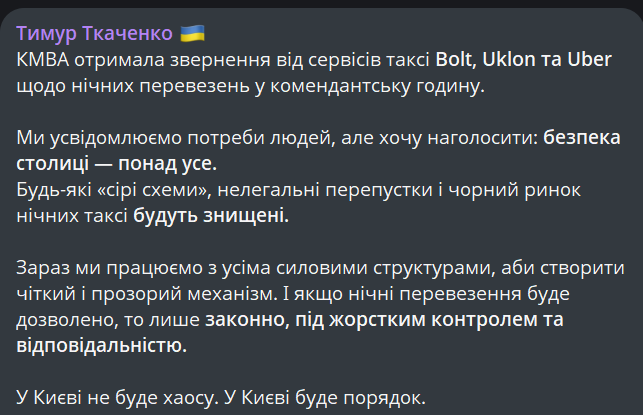 Тимур Ткаченко 🇺🇦
КМВА отримала звернення від сервісів таксі Bolt, Uklon та Uber щодо нічних перевезень у комендантську годину.

Ми усвідомлюємо потреби людей, але хочу наголосити: безпека столиці — понад усе.
Будь-які «сірі схеми», нелегальні перепустки і чорний ринок нічних таксі будуть знищені.

Зараз ми працюємо з усіма силовими структурами, аби створити чіткий і прозорий механізм. І якщо нічні перевезення буде дозволено, то лише законно, під жорстким контролем та відповідальністю.

У Києві не буде хаосу. У Києві буде порядок.